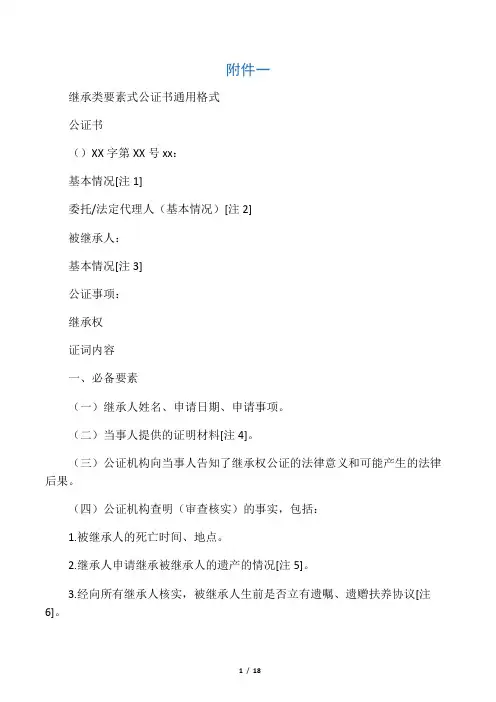 附件一

继承类要素式公证书通用格式

公证书

（）XX 字第 XX 号 xx：

基本情况[注 1]

委托/法定代理人（基本情况）[注 2]

被继承人：

基本情况[注 3]

公证事项：

继承权

证词内容

一、必备要素

（一）继承人姓名、申请日期、申请事项。

（二）当事人提供的证明材料[注 4]。

（三）公证机构向当事人告知了继承权公证的法律意义和可能产生的法律后果。

（四）公证机构查明（审查核实）的事实，包括：

1.被继承人的死亡时间、地点。

2.继承人申请继承被继承人的遗产的情况[注 5]。

3.经向所有继承人核实，被继承人生前是否立有遗嘱、遗赠扶养协议[注 6]。

1 / 18